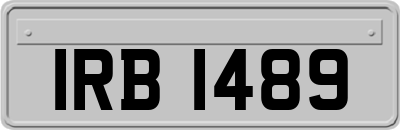 IRB 1489